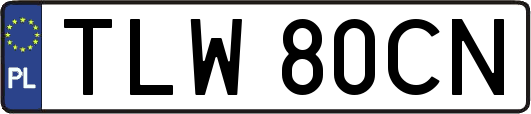 PL

TLW 80CN